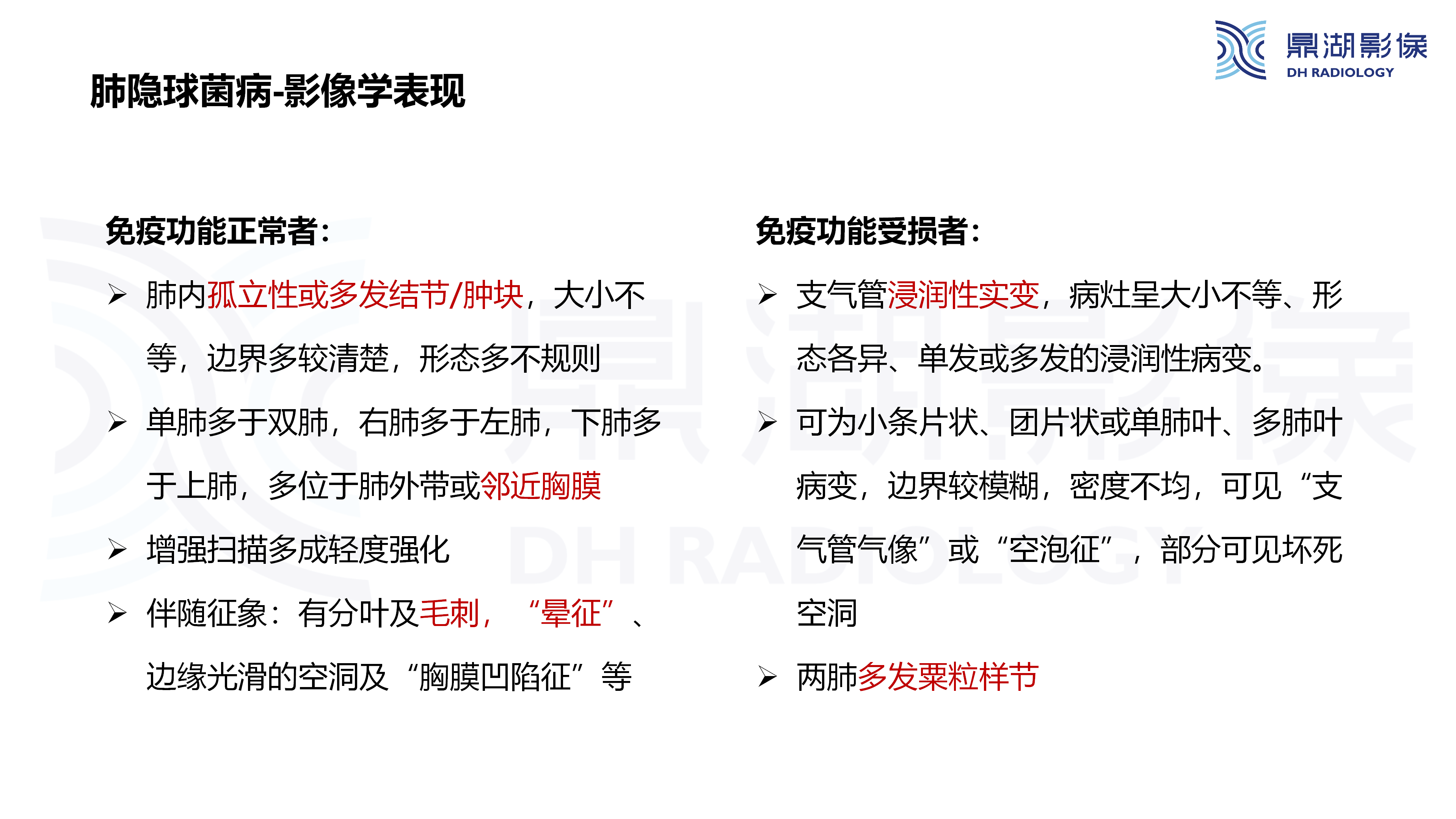 鼎湖影像
DH RADIOLOGY

肺隐球菌病-影像学表现

免疫功能正常者：

➢ 肺内孤立性或多发结节/肿块，大小不等，边界多较清楚，形态多不规则

➢ 单肺多于双肺，右肺多于左肺，下肺多于上肺，多位于肺外带或邻近胸膜

➢ 增强扫描多成轻度强化

➢ 伴随征象：有分叶及毛刺，“晕征”、边缘光滑的空洞及“胸膜凹陷征”等

免疫功能受损者：

➢ 支气管浸润性实变，病灶呈大小不等、形态各异、单发或多发的浸润性病变。

➢ 可为小条片状、团片状或单肺叶、多肺叶病变，边界较模糊，密度不均，可见“支气管气像”或“空泡征”，部分可见坏死空洞

➢ 两肺多发粟粒样节

鼎湖影像
DH RADIOLOGY